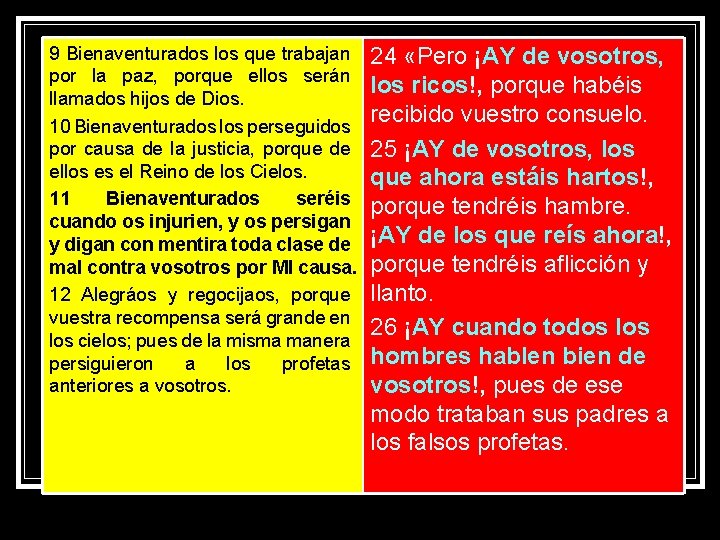 9 Bienaventurados los que trabajan por la paz, porque ellos serán llamados hijos de Dios.

10 Bienaventurados los perseguidos por causa de la justicia, porque de ellos es el Reino de los Cielos.

11 Bienaventurados seréis cuando os injurien, y os persigan y digan con mentira toda clase de mal contra vosotros por MI causa.

12 Alegráos y regocijaos, porque vuestra recompensa será grande en los cielos; pues de la misma manera persiguieron a los profetas anteriores a vosotros.

24 «Pero ¡AY de vosotros, los ricos!, porque habéis recibido vuestro consuelo.

25 ¡AY de vosotros, los que ahora estáis hartos!, porque tendréis hambre. ¡AY de los que reís ahora!, porque tendréis aflicción y llanto.

26 ¡AY cuando todos los hombres hablen bien de vosotros!, pues de ese modo trataban sus padres a los falsos profetas.